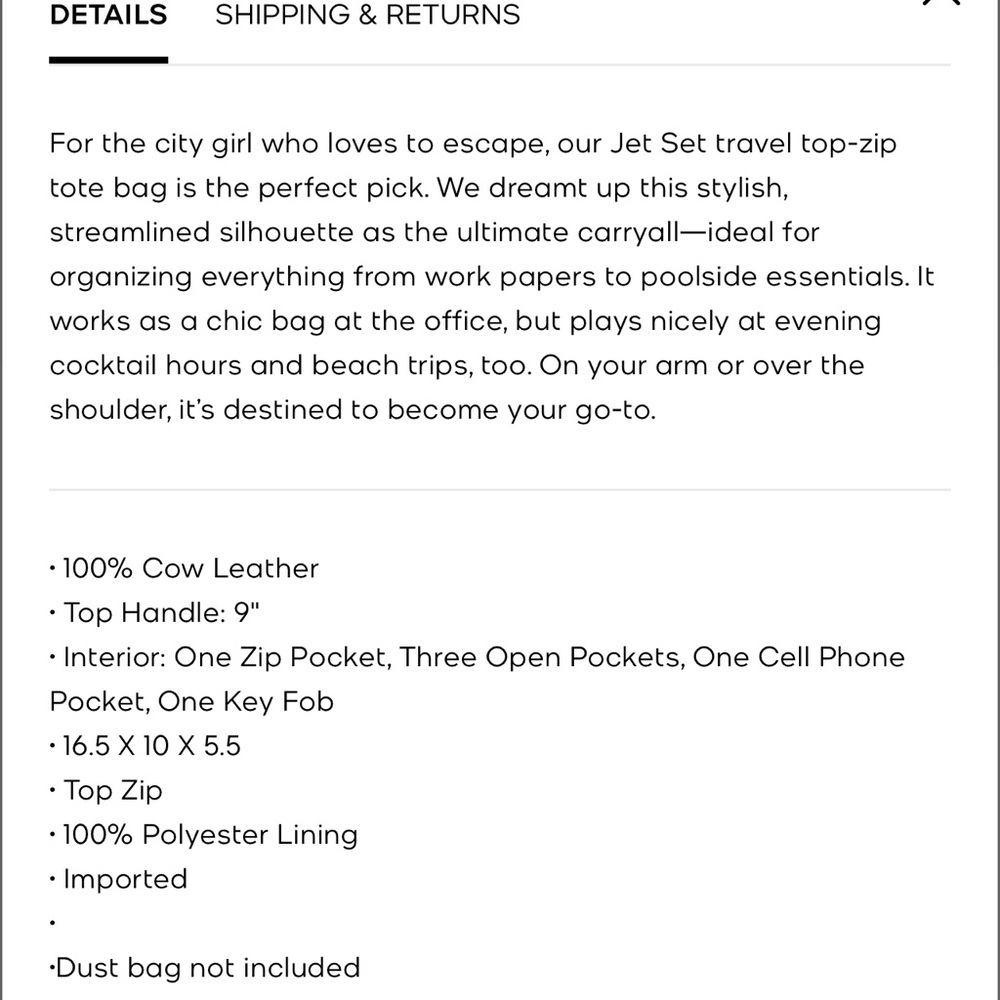 DETAILS SHIPPING & RETURNS

For the city girl who loves to escape, our Jet Set travel top-zip tote bag is the perfect pick. We dreamt up this stylish, streamlined silhouette as the ultimate carryall—ideal for organizing everything from work papers to poolside essentials. It works as a chic bag at the office, but plays nicely at evening cocktail hours and beach trips, too. On your arm or over the shoulder, it's destined to become your go-to.

• 100% Cow Leather
• Top Handle: 9"
• Interior: One Zip Pocket, Three Open Pockets, One Cell Phone Pocket, One Key Fob
• 16.5 X 10 X 5.5
• Top Zip
• 100% Polyester Lining
• Imported
•
•Dust bag not included